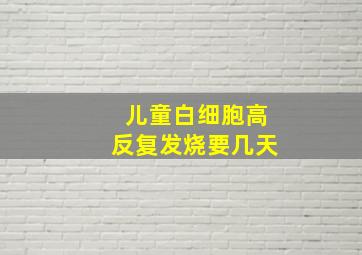 儿童白细胞高
反复发烧要几天